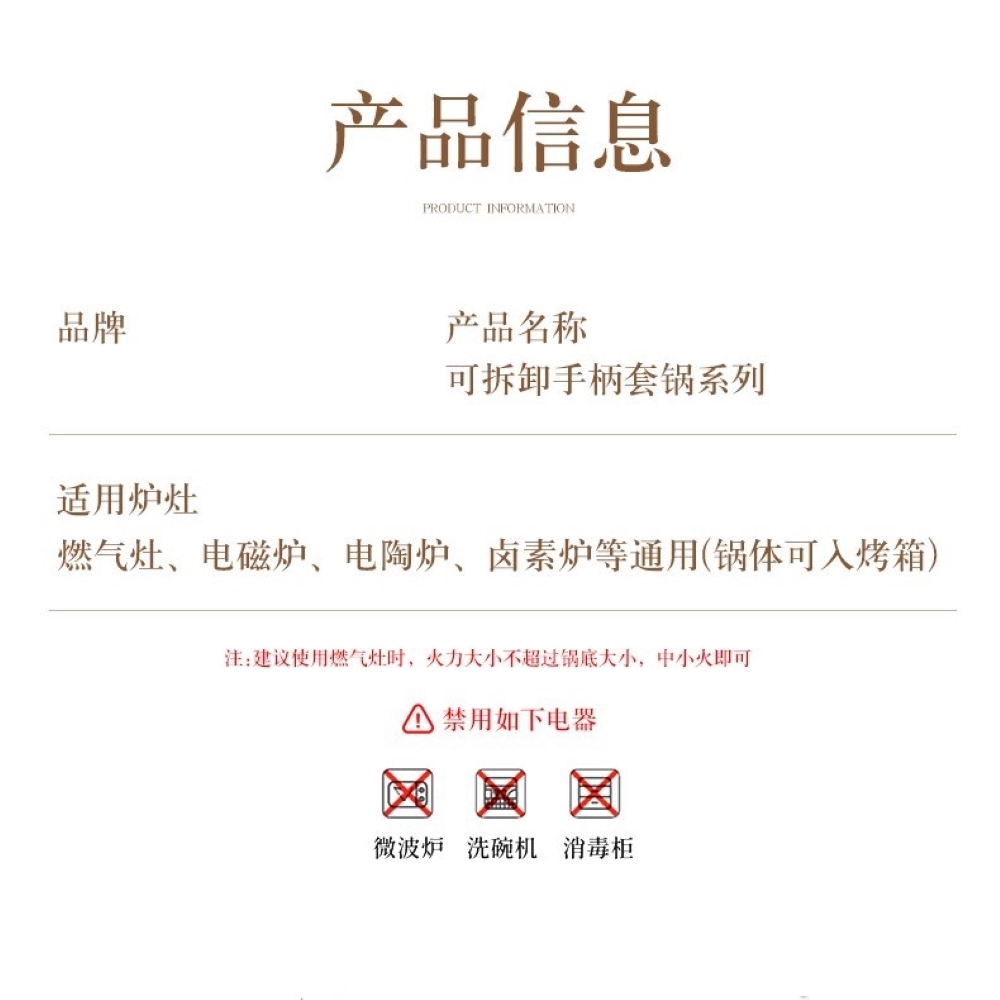 产品信息

PRODUCT INFORMATION

品牌

产品名称
可拆卸手柄套锅系列

适用炉灶
燃气灶、电磁炉、电陶炉、卤素炉等通用(锅体可入烤箱)

注:建议使用燃气灶时，火力大小不超过锅底大小，中小火即可

禁用如下电器

微波炉 洗碗机 消毒柜